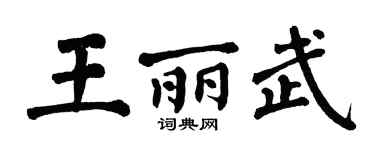 王丽武

词典网